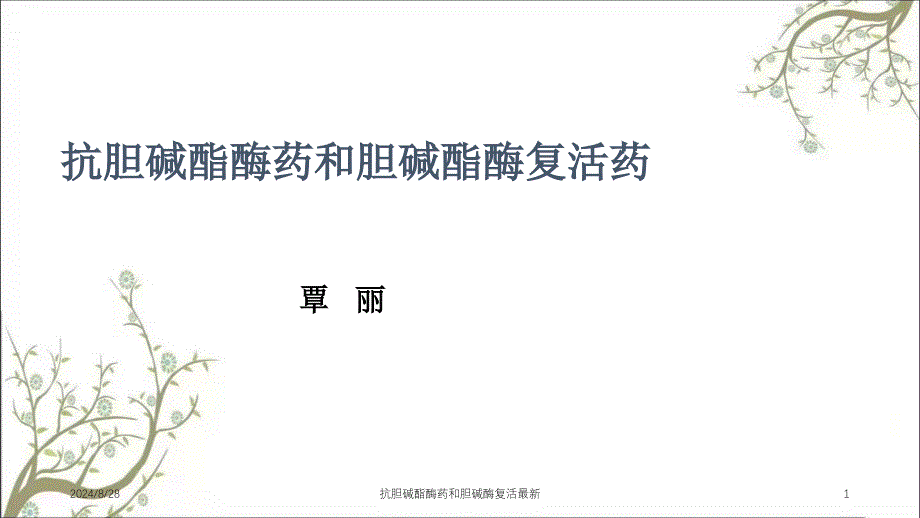 抗胆碱酯酶药和胆碱酯酶复活药

覃 丽

2024/8/28

抗胆碱酯酶药和胆碱酶复活最新

1